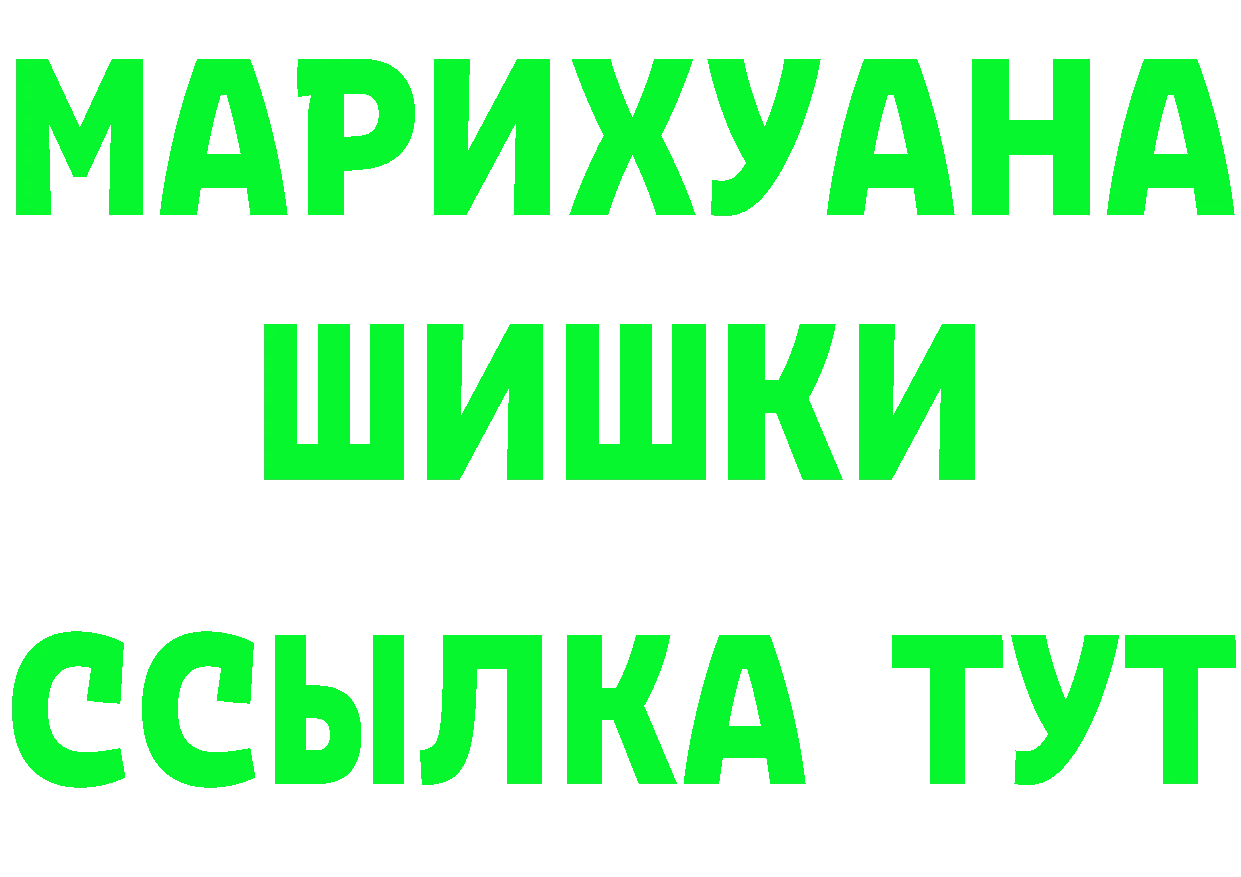 МАРИХУАНА
ШИШКИ
ССЫЛКА ТУТ